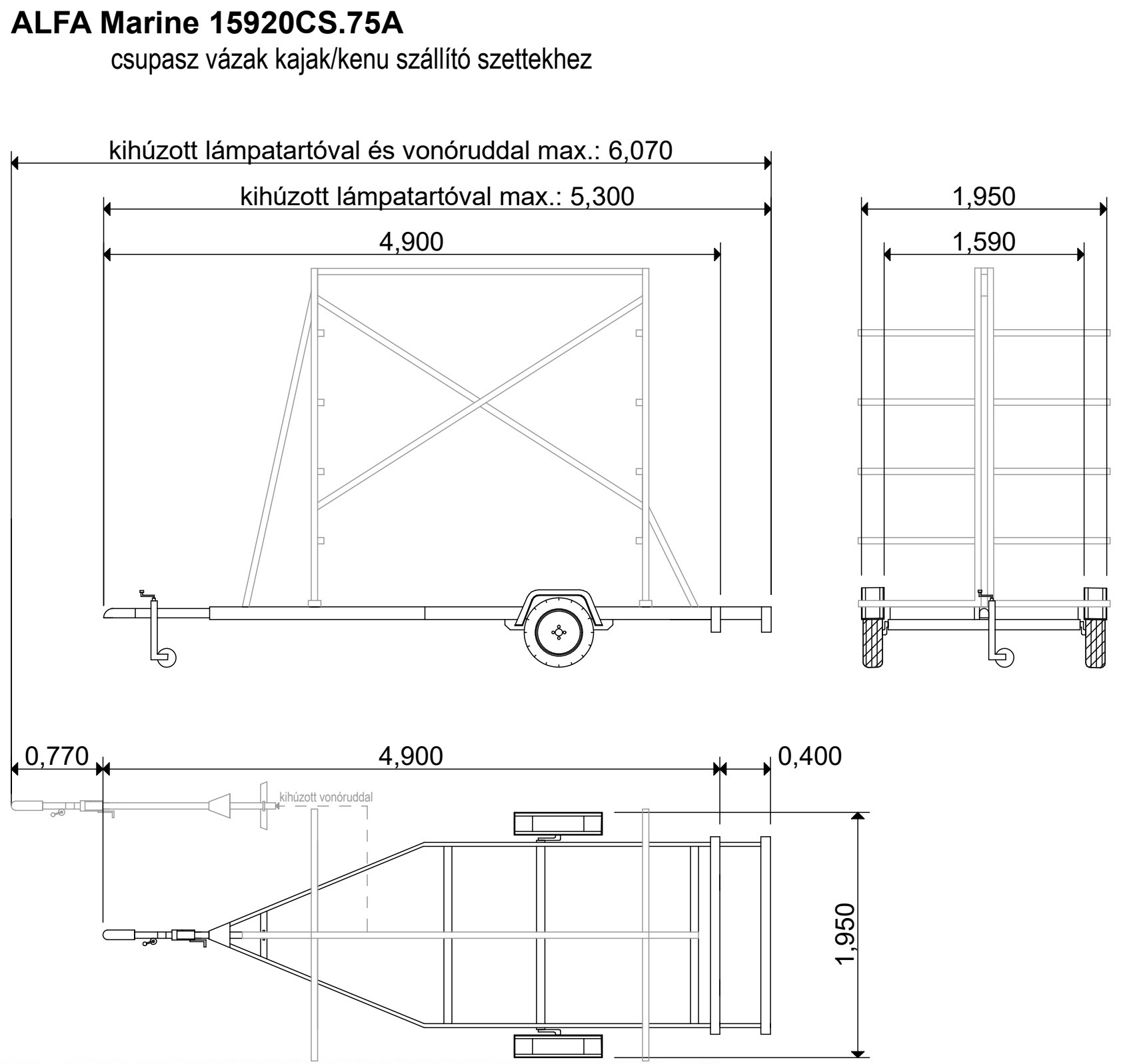 ALFA Marine 15920CS.75A

csupasz vázak kajak/kenu szállító szettekhez

kihúzott lámpatartóval és vonóruddal max.: 6,070

kihúzott lámpatartóval max.: 5,300

4,900

1,950

1,590

0,770

4,900

0,400

kihúzott vonóruddal

1,950